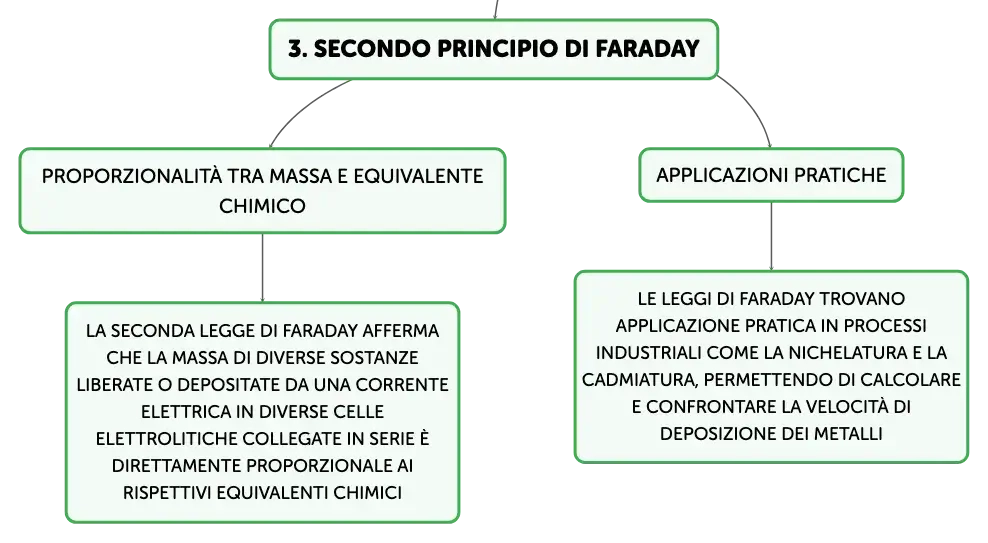 3. SECONDO PRINCIPIO DI FARADAY

PROPORZIONALITÀ TRA MASSA E EQUIVALENTE CHIMICO

LA SECONDA LEGGE DI FARADAY AFFERMA CHE LA MASSA DI DIVERSE SOSTANZE LIBERATE O DEPOSITATE DA UNA CORRENTE ELETTRICA IN DIVERSE CELLE ELETTROLITICHE COLLEGATE IN SERIE È DIRETTAMENTE PROPORZIONALE AI RISPETTIVI EQUIVALENTI CHIMICI

APPLICAZIONI PRATICHE

LE LEGGI DI FARADAY TROVANO APPLICAZIONE PRATICA IN PROCESSI INDUSTRIALI COME LA NICHELATURA E LA CADMIATURA, PERMETTENDO DI CALCOLARE E CONFRONTARE LA VELOCITÀ DI DEPOSIZIONE DEI METALLI